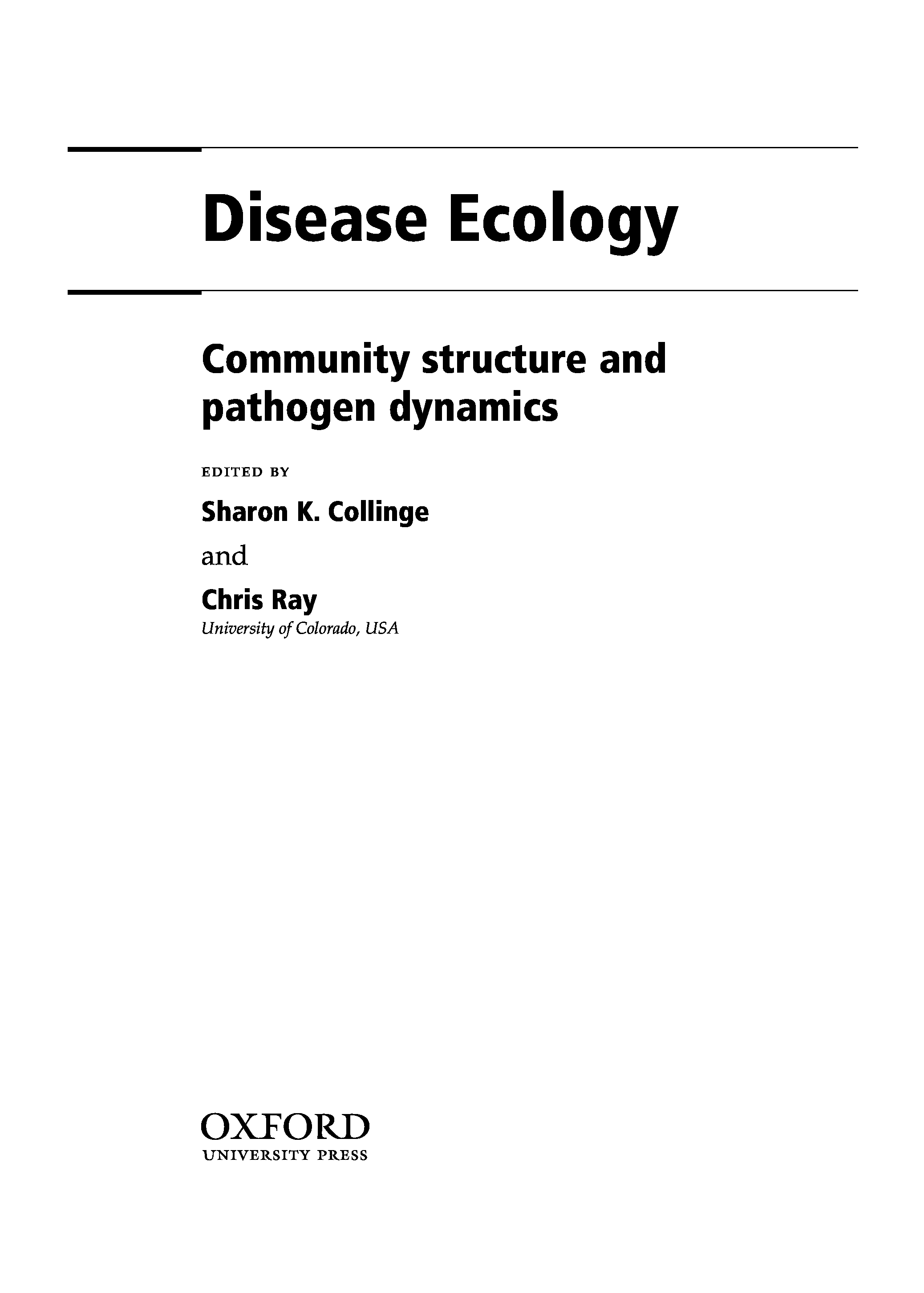 Disease Ecology

Community structure and pathogen dynamics

EDITED BY

Sharon K. Collinge

and

Chris Ray

University of Colorado, USA

OXFORD
UNIVERSITY PRESS